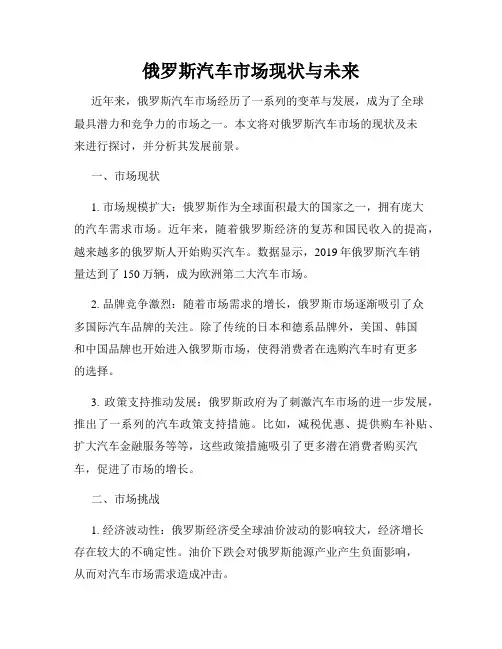 俄罗斯汽车市场现状与未来

近年来，俄罗斯汽车市场经历了一系列的变革与发展，成为了全球最具潜力和竞争力的市场之一。本文将对俄罗斯汽车市场的现状及未来进行探讨，并分析其发展前景。

一、市场现状

1. 市场规模扩大：俄罗斯作为全球面积最大的国家之一，拥有庞大的汽车需求市场。近年来，随着俄罗斯经济的复苏和国民收入的提高，越来越多的俄罗斯人开始购买汽车。数据显示，2019 年俄罗斯汽车销量达到了 150 万辆，成为欧洲第二大汽车市场。

2. 品牌竞争激烈：随着市场需求的增长，俄罗斯市场逐渐吸引了众多国际汽车品牌的关注。除了传统的日本和德系品牌外，美国、韩国和中国品牌也开始进入俄罗斯市场，使得消费者在选购汽车时有更多的选择。

3. 政策支持推动发展：俄罗斯政府为了刺激汽车市场的进一步发展，推出了一系列的汽车政策支持措施。比如，减税优惠、提供购车补贴、扩大汽车金融服务等等，这些政策措施吸引了更多潜在消费者购买汽车，促进了市场的增长。

二、市场挑战

1. 经济波动性：俄罗斯经济受全球油价波动的影响较大，经济增长存在较大的不确定性。油价下跌会对俄罗斯能源产业产生负面影响，从而对汽车市场需求造成冲击。